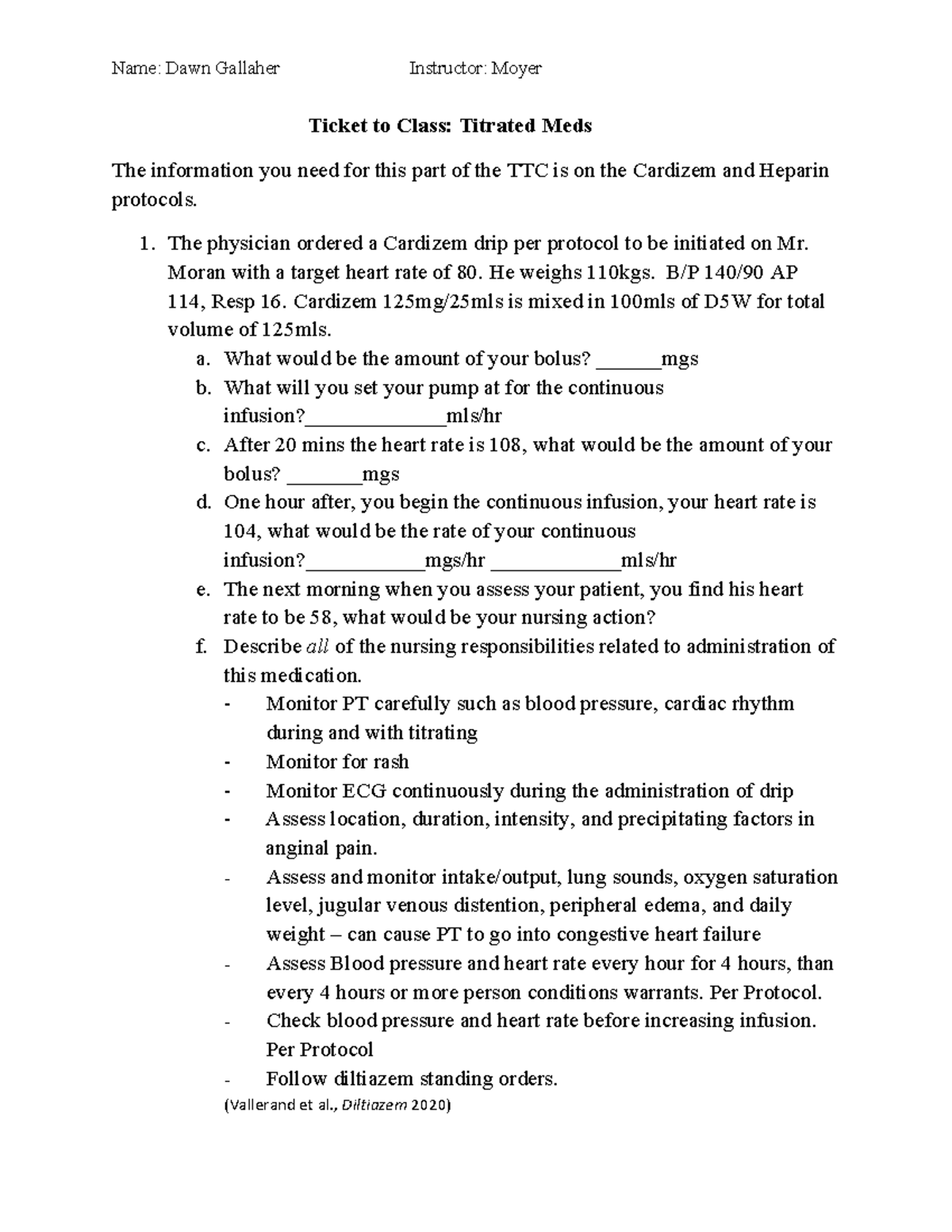 Name: Dawn Gallaher Instructor: Moyer

Ticket to Class: Titrated Meds

The information you need for this part of the TTC is on the Cardizem and Heparin protocols.

1. The physician ordered a Cardizem drip per protocol to be initiated on Mr. Moran with a target heart rate of 80. He weighs 110kgs. B/P 140/90 AP 114, Resp 16. Cardizem 125mg/25mls is mixed in 100mls of D5W for total volume of 125mls.
a. What would be the amount of your bolus? ______mgs
b. What will you set your pump at for the continuous infusion?_____________mls/hr
c. After 20 mins the heart rate is 108, what would be the amount of your bolus? _______mgs
d. One hour after, you begin the continuous infusion, your heart rate is 104, what would be the rate of your continuous infusion?___________mgs/hr ____________mls/hr
e. The next morning when you assess your patient, you find his heart rate to be 58, what would be your nursing action?
f. Describe all of the nursing responsibilities related to administration of this medication.
- Monitor PT carefully such as blood pressure, cardiac rhythm during and with titrating
- Monitor for rash
- Monitor ECG continuously during the administration of drip
- Assess location, duration, intensity, and precipitating factors in anginal pain.
- Assess and monitor intake/output, lung sounds, oxygen saturation level, jugular venous distention, peripheral edema, and daily weight – can cause PT to go into congestive heart failure
- Assess Blood pressure and heart rate every hour for 4 hours, than every 4 hours or more person conditions warrants. Per Protocol.
- Check blood pressure and heart rate before increasing infusion. Per Protocol
- Follow diltiazem standing orders.
(Vallerand et al., Diltiazem 2020)